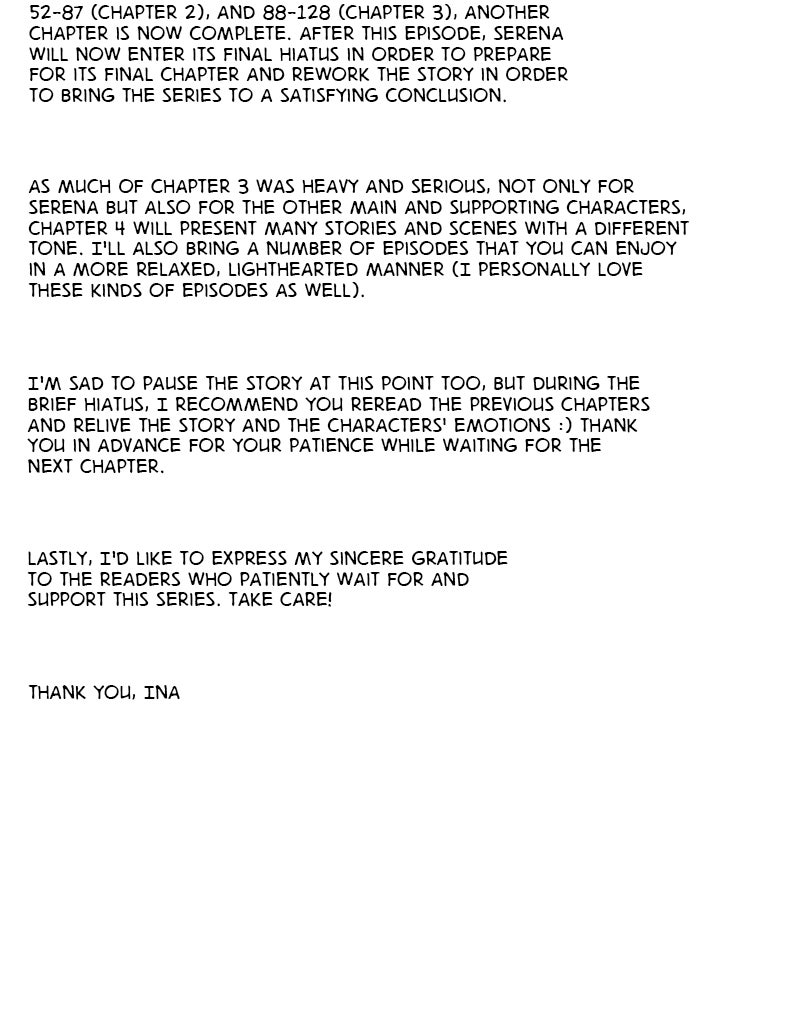 52-87 (CHAPTER 2), AND 88-128 (CHAPTER 3), ANOTHER CHAPTER IS NOW COMPLETE. AFTER THIS EPISODE, SERENA WILL NOW ENTER ITS FINAL HIATUS IN ORDER TO PREPARE FOR ITS FINAL CHAPTER AND REWORK THE STORY IN ORDER TO BRING THE SERIES TO A SATISFYING CONCLUSION.

AS MUCH OF CHAPTER 3 WAS HEAVY AND SERIOUS, NOT ONLY FOR SERENA BUT ALSO FOR THE OTHER MAIN AND SUPPORTING CHARACTERS, CHAPTER 4 WILL PRESENT MANY STORIES AND SCENES WITH A DIFFERENT TONE. I'LL ALSO BRING A NUMBER OF EPISODES THAT YOU CAN ENJOY IN A MORE RELAXED, LIGHTHEARTED MANNER (I PERSONALLY LOVE THESE KINDS OF EPISODES AS WELL).

I'M SAD TO PAUSE THE STORY AT THIS POINT TOO, BUT DURING THE BRIEF HIATUS, I RECOMMEND YOU REREAD THE PREVIOUS CHAPTERS AND RELIVE THE STORY AND THE CHARACTERS' EMOTIONS :) THANK YOU IN ADVANCE FOR YOUR PATIENCE WHILE WAITING FOR THE NEXT CHAPTER.

LASTLY, I'D LIKE TO EXPRESS MY SINCERE GRATITUDE TO THE READERS WHO PATIENTLY WAIT FOR AND SUPPORT THIS SERIES. TAKE CARE!

THANK YOU, INA